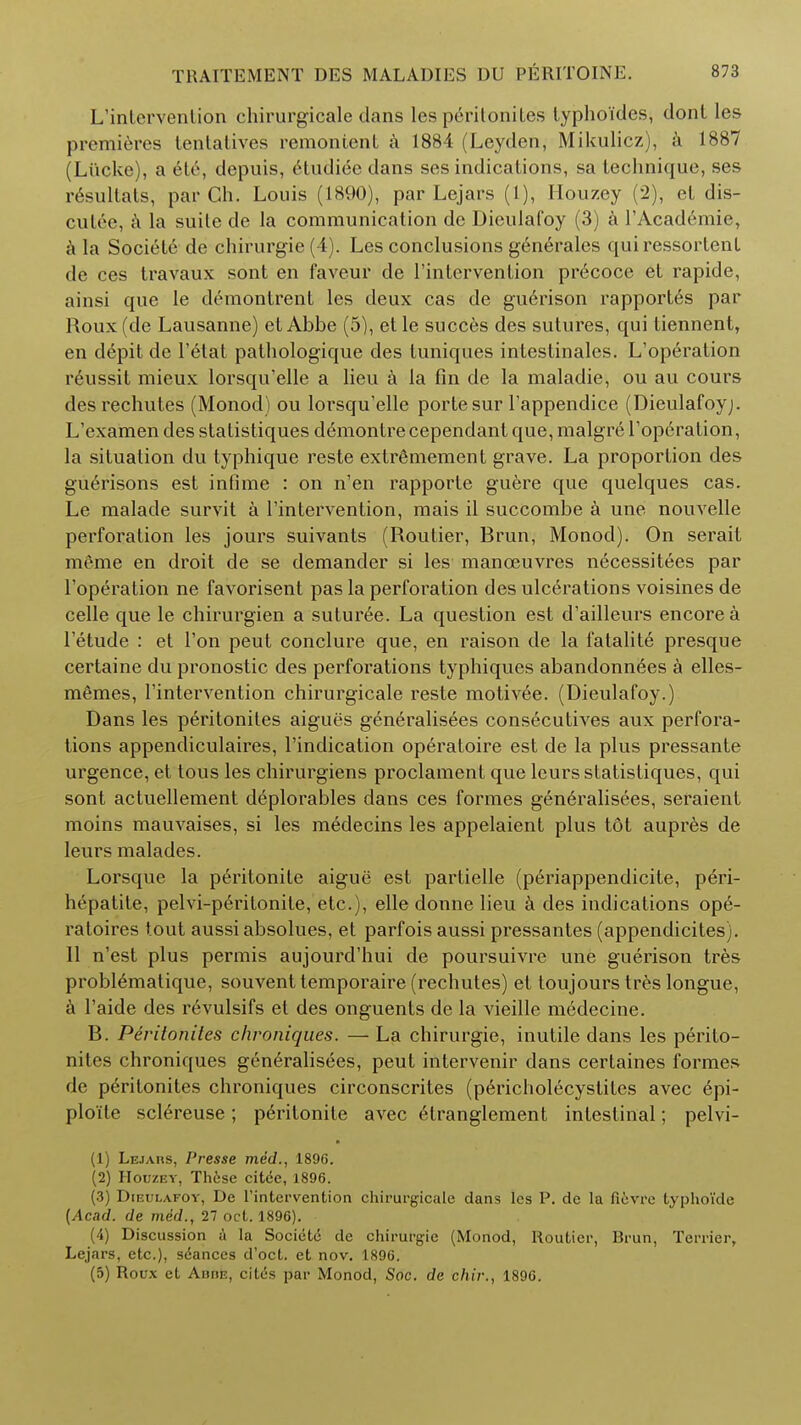 TRAITEMENT DES MALADIES DU PÉRITOINE. 873

L'intervention chirurgicale dans les péritonites typhoïdes, dont les premières tentatives remontent à 1884 (Leyden, Mikulicz), à 1887 (Lücke), a été, depuis, étudiée dans ses indications, sa technique, ses résultats, par Ch. Louis (1890), par Lejars (1), Houzey (2), et discutée, à la suite de la communication de Dieulafoy (3) à l'Académie, à la Société de chirurgie (4). Les conclusions générales qui ressortent de ces travaux sont en faveur de l'intervention précoce et rapide, ainsi que le démontrent les deux cas de guérison rapportés par Roux (de Lausanne) et Abbe (5), et le succès des sutures, qui tiennent, en dépit de l'état pathologique des tuniques intestinales. L'opération réussit mieux lorsqu'elle a lieu à la fin de la maladie, ou au cours des rechutes (Monod) ou lorsqu'elle porte sur l'appendice (Dieulafoy). L'examen des statistiques démontre cependant que, malgré l'opération, la situation du typhique reste extrêmement grave. La proportion des guérisons est infime : on n'en rapporte guère que quelques cas. Le malade survit à l'intervention, mais il succombe à une nouvelle perforation les jours suivants (Routier, Brun, Monod). On serait même en droit de se demander si les manœuvres nécessitées par l'opération ne favorisent pas la perforation des ulcérations voisines de celle que le chirurgien a suturée. La question est d'ailleurs encore à l'étude : et l'on peut conclure que, en raison de la fatalité presque certaine du pronostic des perforations typhiques abandonnées à elles-mêmes, l'intervention chirurgicale reste motivée. (Dieulafoy.)

Dans les péritonites aiguës généralisées consécutives aux perforations appendiculaires, l'indication opératoire est de la plus pressante urgence, et tous les chirurgiens proclament que leurs statistiques, qui sont actuellement déplorables dans ces formes généralisées, seraient moins mauvaises, si les médecins les appelaient plus tôt auprès de leurs malades.

Lorsque la péritonite aiguë est partielle (périappendicite, périhépatite, pelvi-péritonite, etc.), elle donne lieu à des indications opératoires tout aussi absolues, et parfois aussi pressantes (appendicites). Il n'est plus permis aujourd'hui de poursuivre une guérison très problématique, souvent temporaire (rechutes) et toujours très longue, à l'aide des révulsifs et des onguents de la vieille médecine.

B. Péritonites chroniques. — La chirurgie, inutile dans les péritonites chroniques généralisées, peut intervenir dans certaines formes de péritonites chroniques circonscrites (péricholécystites avec épiploïte scléreuse ; péritonite avec étranglement intestinal ; pelvi-

(1) Lejars, Presse méd., 1896.
(2) Houzey, Thèse citée, 1896.
(3) Dieulafoy, De l'intervention chirurgicale dans les P. de la fièvre typhoïde (Acad. de méd., 27 oct. 1896).
(4) Discussion à la Société de chirurgie (Monod, Routier, Brun, Terrier, Lejars, etc.), séances d'oct. et nov. 1896.
(5) Roux et Abbe, cités par Monod, Soc. de chir., 1896.